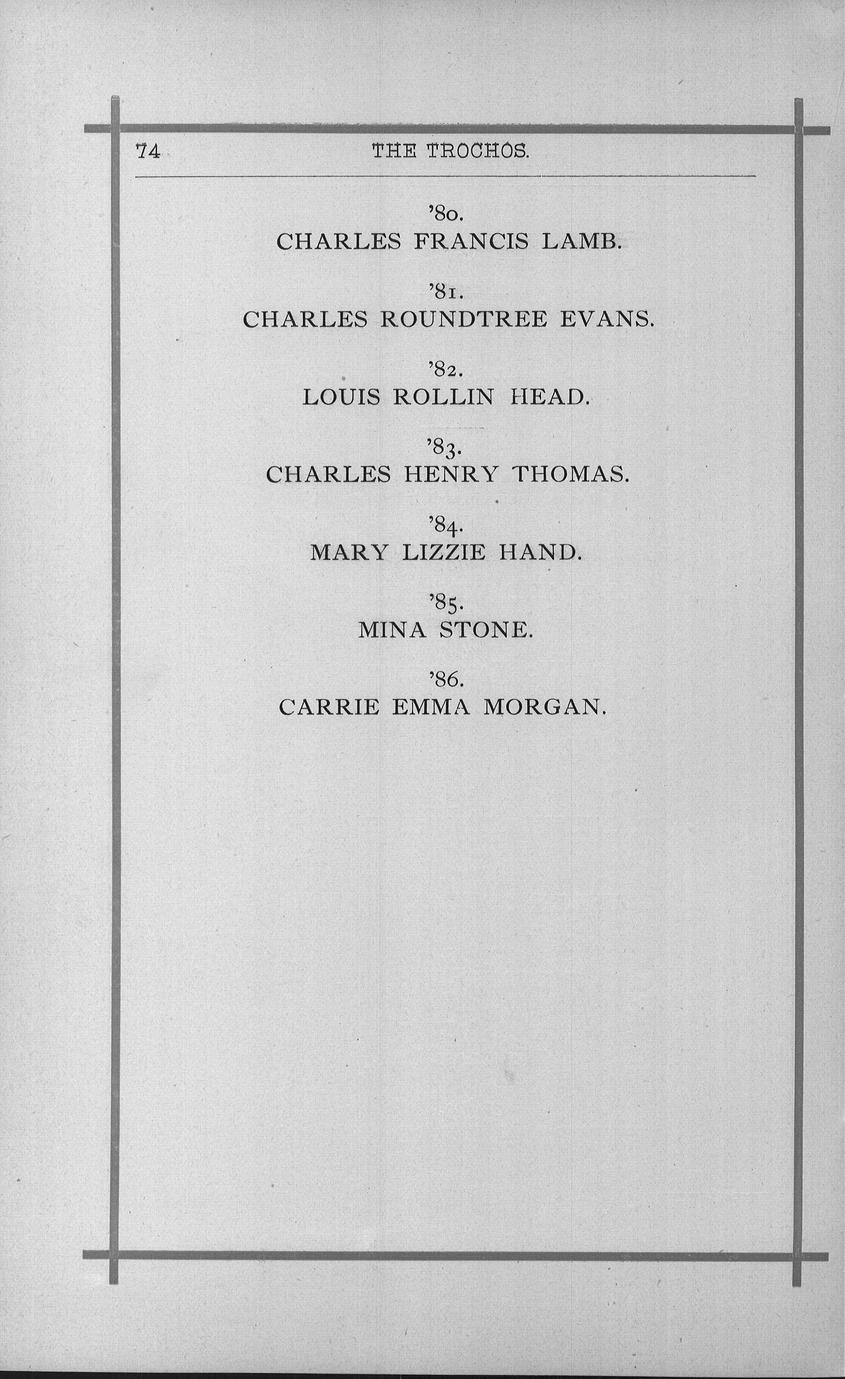 74 THE TROCHOS.

'80.
CHARLES FRANCIS LAMB.

'81.
CHARLES ROUNDTREE EVANS.

'82.
LOUIS ROLLIN HEAD.

'83.
CHARLES HENRY THOMAS.

'84.
MARY LIZZIE HAND.

'85.
MINA STONE.

'86.
CARRIE EMMA MORGAN.